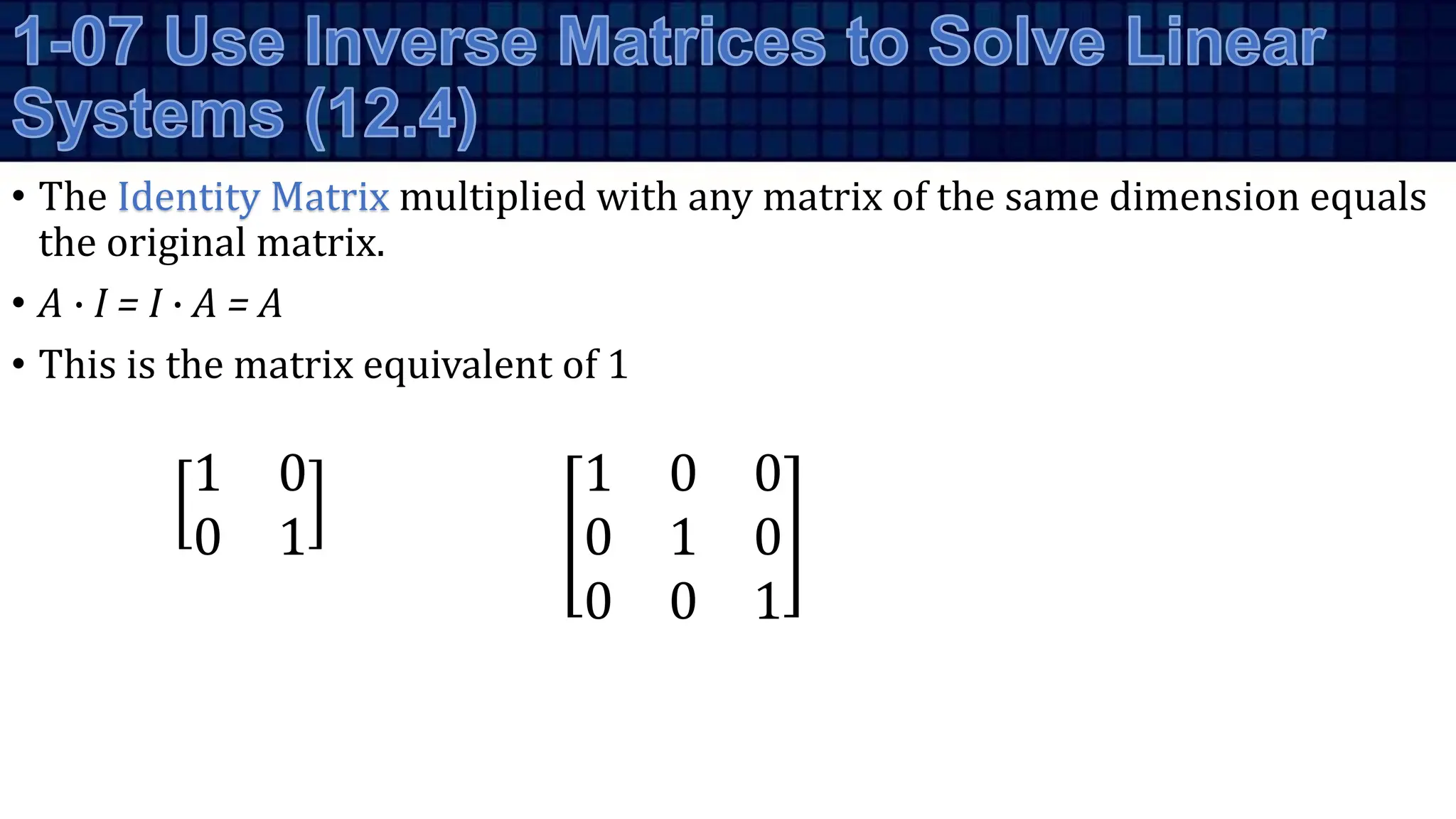 1-07 Use Inverse Matrices to Solve Linear Systems (12.4)

• The Identity Matrix multiplied with any matrix of the same dimension equals the original matrix.

• $A \cdot I = I \cdot A = A$

• This is the matrix equivalent of 1

$\begin{bmatrix} 1 & 0 \\ 0 & 1 \end{bmatrix}$ $\begin{bmatrix} 1 & 0 & 0 \\ 0 & 1 & 0 \\ 0 & 0 & 1 \end{bmatrix}$